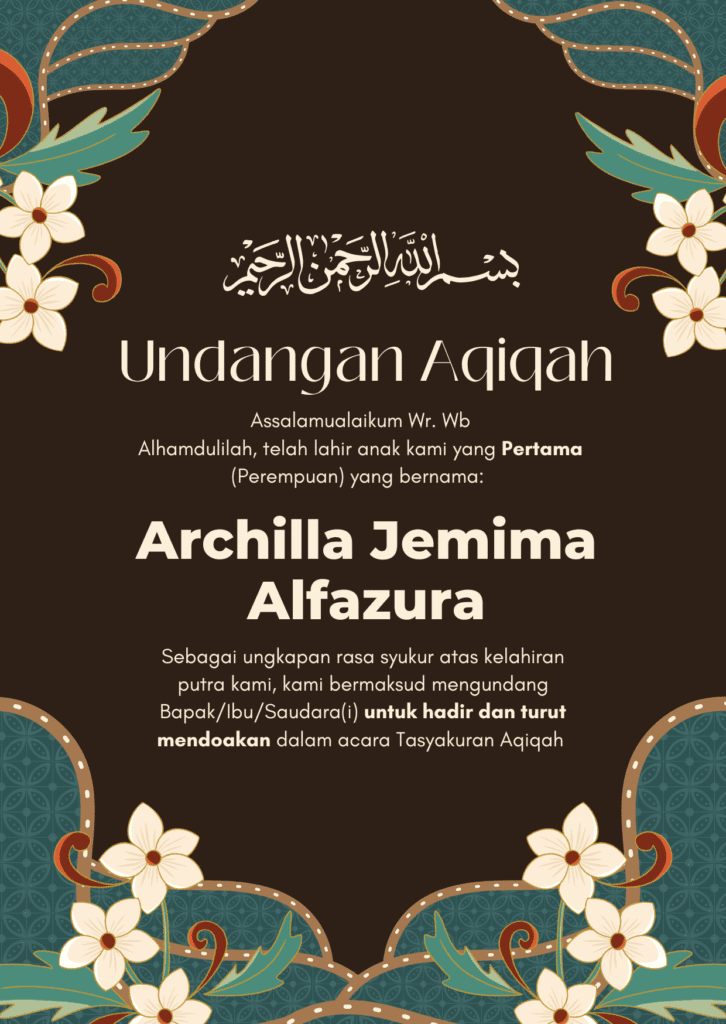 بسم الله الرحمن الرحيم

Undangan Aqiqah

Assalamualaikum Wr. Wb
Alhamdulilah, telah lahir anak kami yang Pertama (Perempuan) yang bernama:

Archilla Jemima Alfazura

Sebagai ungkapan rasa syukur atas kelahiran putra kami, kami bermaksud mengundang Bapak/Ibu/Saudara(i) untuk hadir dan turut mendoakan dalam acara Tasyakuran Aqiqah